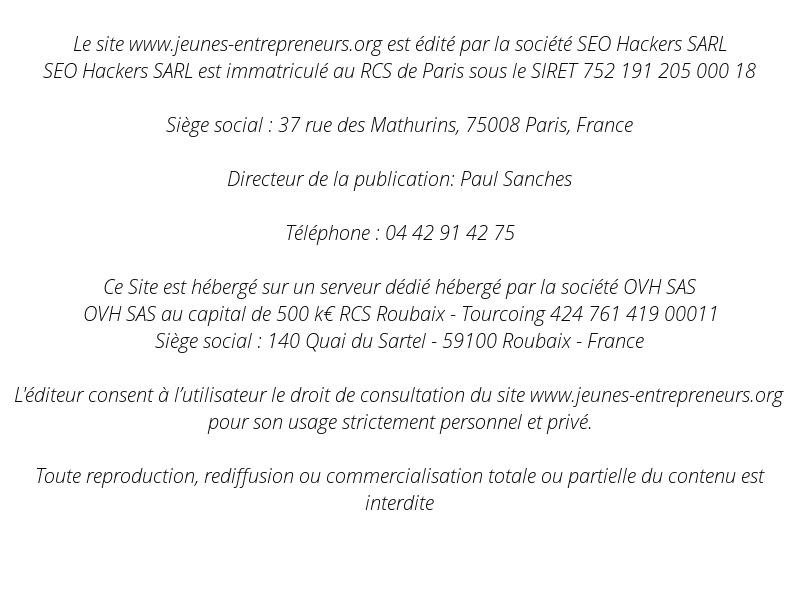 Le site www.jeunes-entrepreneurs.org est édité par la société SEO Hackers SARL
SEO Hackers SARL est immatriculé au RCS de Paris sous le SIRET 752 191 205 000 18

Siège social : 37 rue des Mathurins, 75008 Paris, France

Directeur de la publication: Paul Sanches

Téléphone : 04 42 91 42 75

Ce Site est hébergé sur un serveur dédié hébergé par la société OVH SAS
OVH SAS au capital de 500 k€ RCS Roubaix - Tourcoing 424 761 419 00011
Siège social : 140 Quai du Sartel - 59100 Roubaix - France

L'éditeur consent à l'utilisateur le droit de consultation du site www.jeunes-entrepreneurs.org pour son usage strictement personnel et privé.

Toute reproduction, rediffusion ou commercialisation totale ou partielle du contenu est interdite